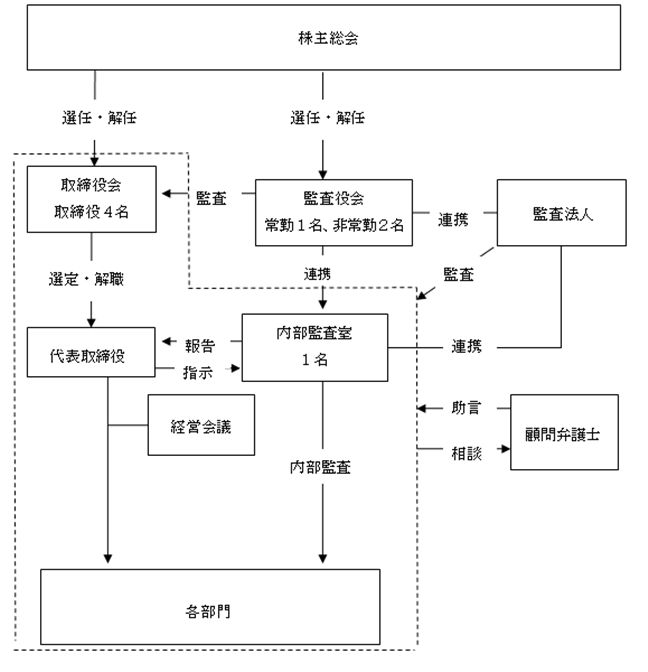 株主総会

選任・解任

選任・解任

取締役会
取締役４名

監査

監査役会
常勤１名、非常勤２名

連携

監査法人

選定・解職

連携

監査

代表取締役

報告

指示

内部監査室
１名

連携

経営会議

助言

相談

顧問弁護士

内部監査

各部門